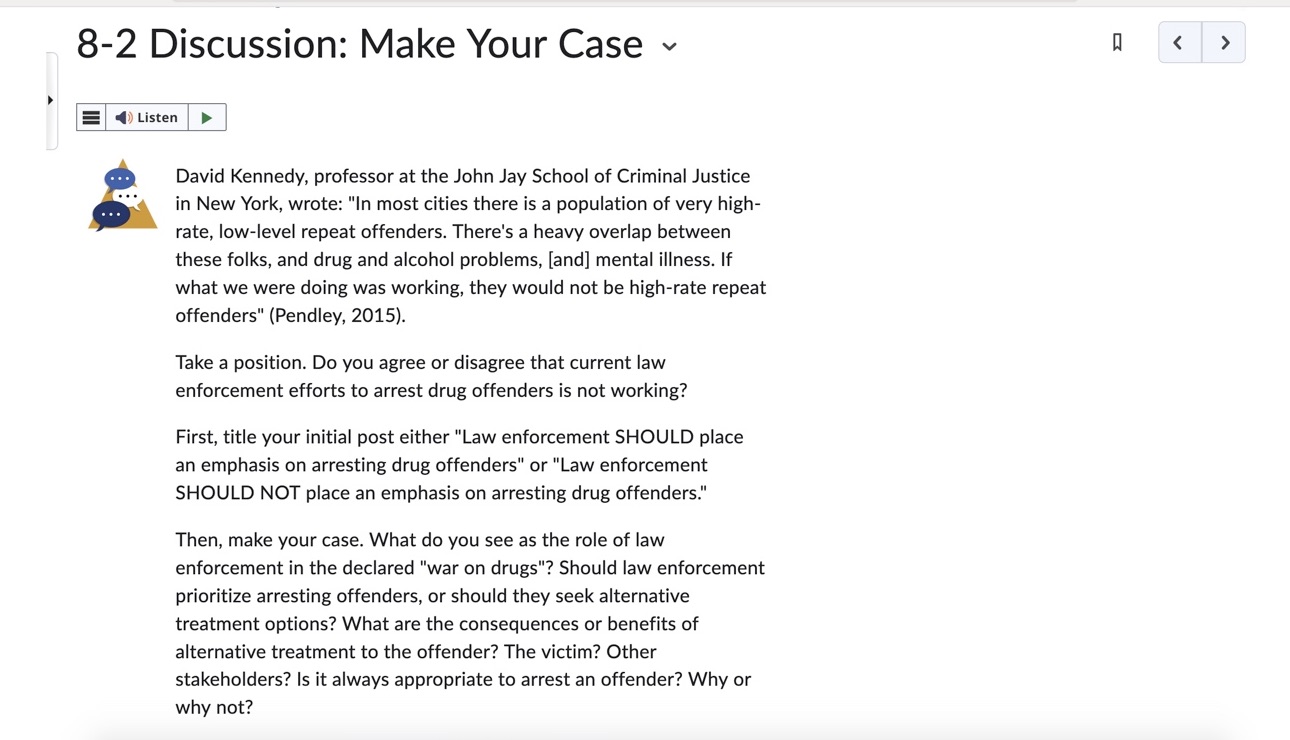 8-2 Discussion: Make Your Case

Listen

David Kennedy, professor at the John Jay School of Criminal Justice in New York, wrote: "In most cities there is a population of very high-rate, low-level repeat offenders. There's a heavy overlap between these folks, and drug and alcohol problems, [and] mental illness. If what we were doing was working, they would not be high-rate repeat offenders" (Pendley, 2015).

Take a position. Do you agree or disagree that current law enforcement efforts to arrest drug offenders is not working?

First, title your initial post either "Law enforcement SHOULD place an emphasis on arresting drug offenders" or "Law enforcement SHOULD NOT place an emphasis on arresting drug offenders."

Then, make your case. What do you see as the role of law enforcement in the declared "war on drugs"? Should law enforcement prioritize arresting offenders, or should they seek alternative treatment options? What are the consequences or benefits of alternative treatment to the offender? The victim? Other stakeholders? Is it always appropriate to arrest an offender? Why or why not?